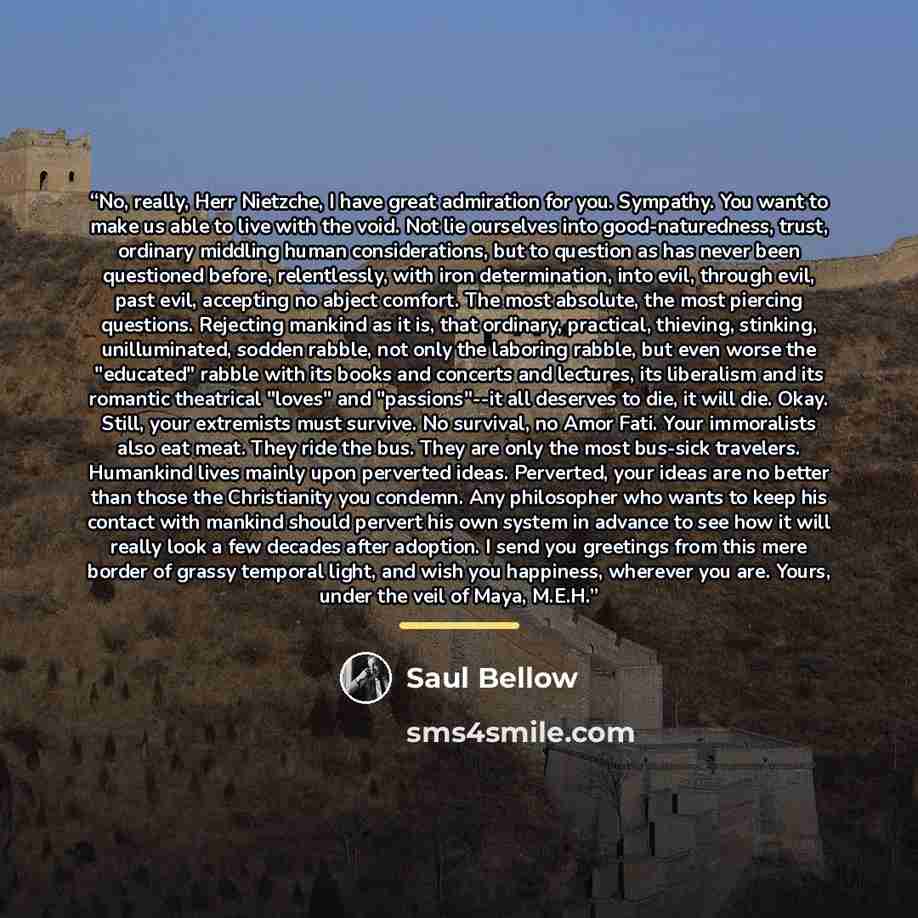 "No, really, Herr Nietzche, I have great admiration for you. Sympathy. You want to make us able to live with the void. Not lie ourselves into good-naturedness, trust, ordinary middling human considerations, but to question as has never been questioned before, relentlessly, with iron determination, into evil, through evil, past evil, accepting no abject comfort. The most absolute, the most piercing questions. Rejecting mankind as it is, that ordinary, practical, thieving, stinking, unilluminated, sodden rabble, not only the laboring rabble, but even worse the "educated" rabble with its books and concerts and lectures, its liberalism and its romantic theatrical "loves" and "passions"--it all deserves to die, it will die. Okay. Still, your extremists must survive. No survival, no Amor Fati. Your immoralists also eat meat. They ride the bus. They are only the most bus-sick travelers. Humankind lives mainly upon perverted ideas. Perverted, your ideas are no better than those the Christianity you condemn. Any philosopher who wants to keep his contact with mankind should pervert his own system in advance to see how it will really look a few decades after adoption. I send you greetings from this mere border of grassy temporal light, and wish you happiness, wherever you are. Yours, under the veil of Maya, M.E.H."

Saul Bellow

sms4smile.com